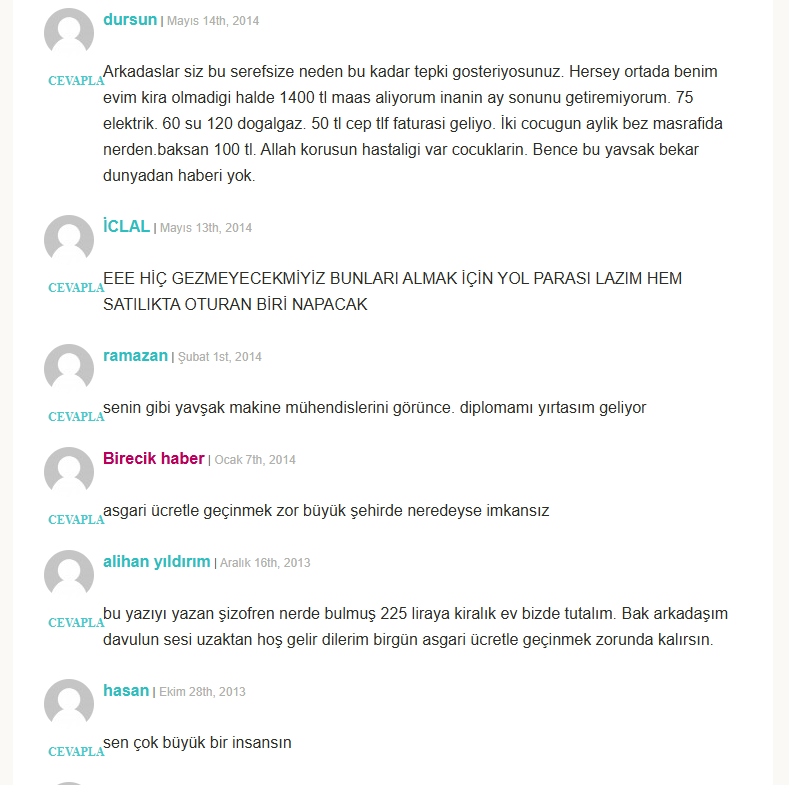 dursun | Mayıs 14th, 2014

CEVAPLA

Arkadaslar siz bu serefsize neden bu kadar tepki gosteriyosunuz. Hersey ortada benim evim kira olmadigi halde 1400 tl maas aliyorum inanin ay sonunu getiremiyorum. 75 elektrik. 60 su 120 dogalgaz. 50 tl cep tlf faturasi geliyo. İki cocugun aylik bez masrafida nerden.baksan 100 tl. Allah korusun hastaligi var cocuklarin. Bence bu yavsak bekar dunyadan haberi yok.

İCLAL | Mayıs 13th, 2014

CEVAPLA

EEE HİÇ GEZMEYECEKMİYİZ BUNLARI ALMAK İÇİN YOL PARASI LAZIM HEM SATILIKTA OTURAN BİRİ NAPACAK

ramazan | Şubat 1st, 2014

CEVAPLA

senin gibi yavşak makine mühendislerini görünce. diplomamı yırtasım geliyor

Birecik haber | Ocak 7th, 2014

CEVAPLA

asgari ücretle geçinmek zor büyük şehirde neredeyse imkansız

alihan yıldırım | Aralık 16th, 2013

CEVAPLA

bu yazıyı yazan şizofren nerde bulmuş 225 liraya kiralık ev bizde tutalım. Bak arkadaşım davulun sesi uzaktan hoş gelir dilerim birgün asgari ücretle geçinmek zorunda kalırsın.

hasan | Ekim 28th, 2013

CEVAPLA

sen çok büyük bir insansın